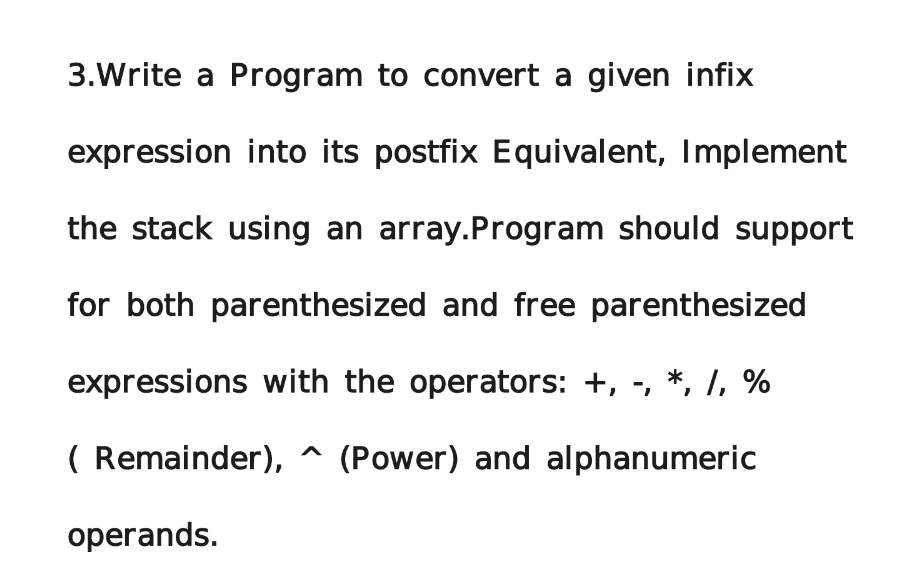 3.Write a Program to convert a given infix expression into its postfix Equivalent, Implement the stack using an array.Program should support for both parenthesized and free parenthesized expressions with the operators: +, -, *, /, % ( Remainder), ^ (Power) and alphanumeric operands.